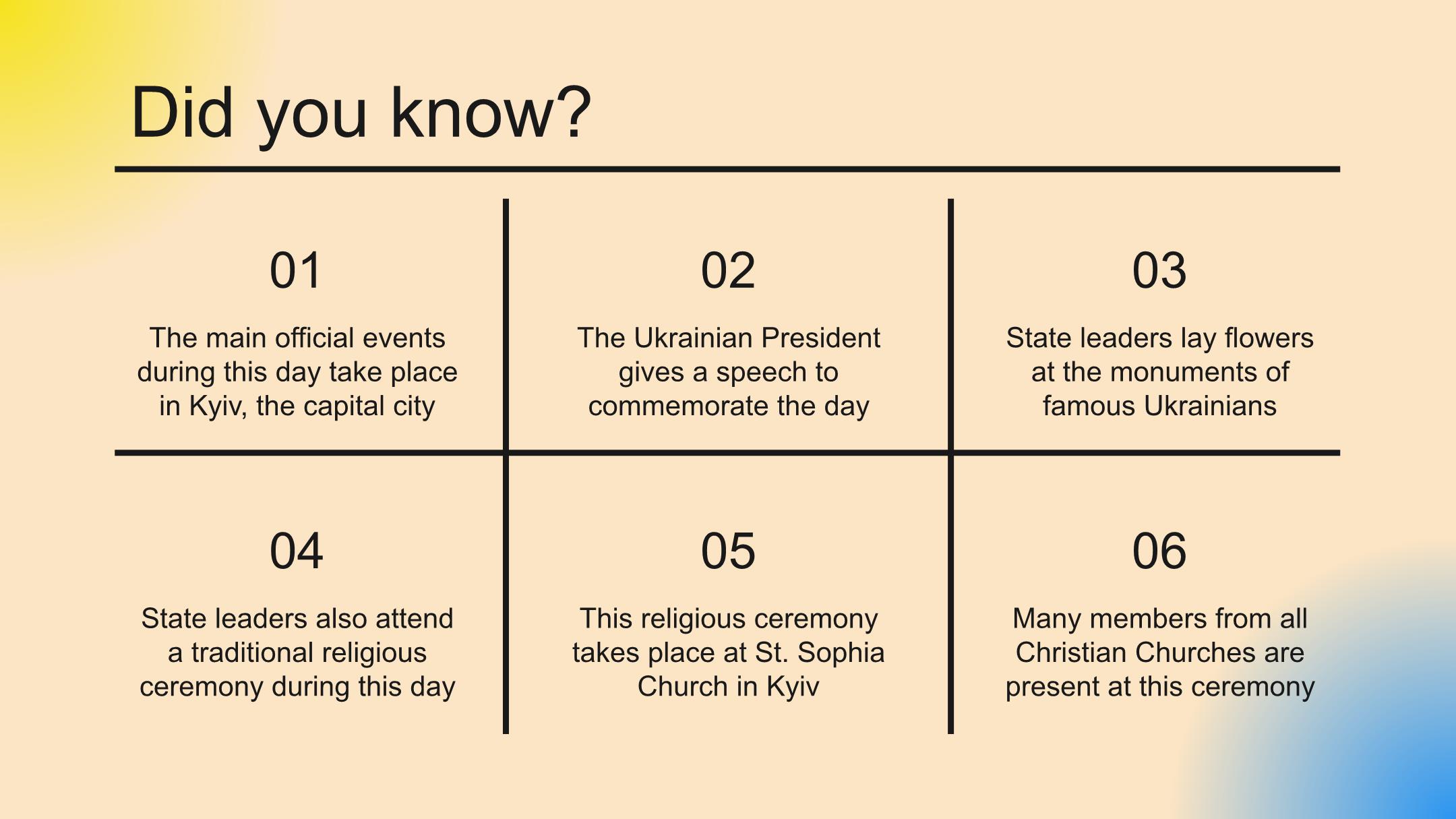 Did you know?

01

The main official events during this day take place in Kyiv, the capital city

02

The Ukrainian President gives a speech to commemorate the day

03

State leaders lay flowers at the monuments of famous Ukrainians

04

State leaders also attend a traditional religious ceremony during this day

05

This religious ceremony takes place at St. Sophia Church in Kyiv

06

Many members from all Christian Churches are present at this ceremony